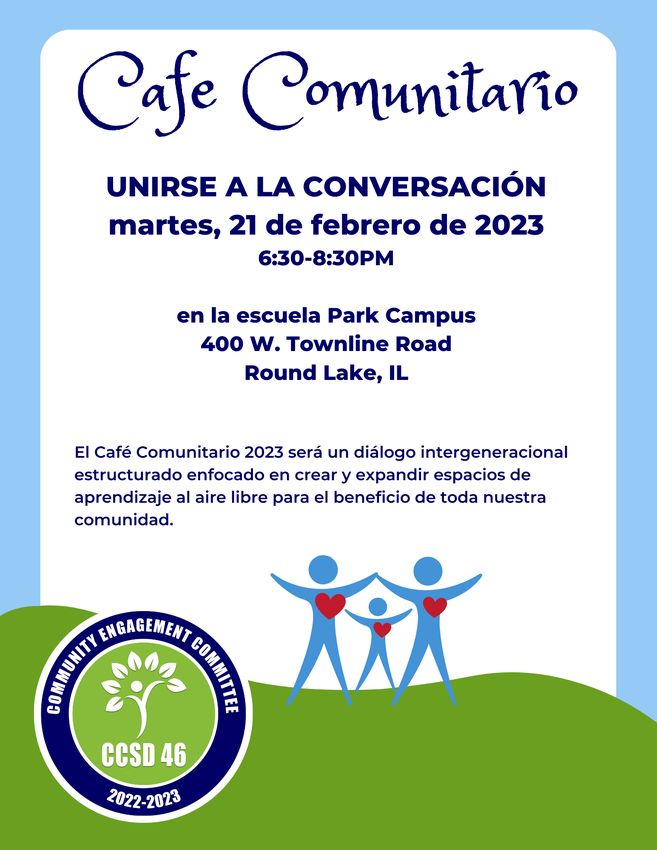 Cafe Comunitario

UNIRSE A LA CONVERSACIÓN
martes, 21 de febrero de 2023
6:30-8:30PM

en la escuela Park Campus
400 W. Townline Road
Round Lake, IL

El Café Comunitario 2023 será un diálogo intergeneracional estructurado enfocado en crear y expandir espacios de aprendizaje al aire libre para el beneficio de toda nuestra comunidad.

COMMUNITY ENGAGEMENT COMMITTEE
CCSD 46
2022-2023